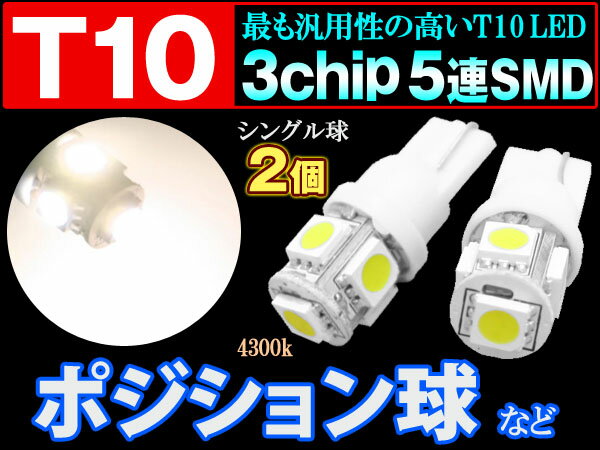 T10

最も汎用性の高いT10 LED

3chip 5連SMD

シングル球

2個

4300k

ポジション球 など